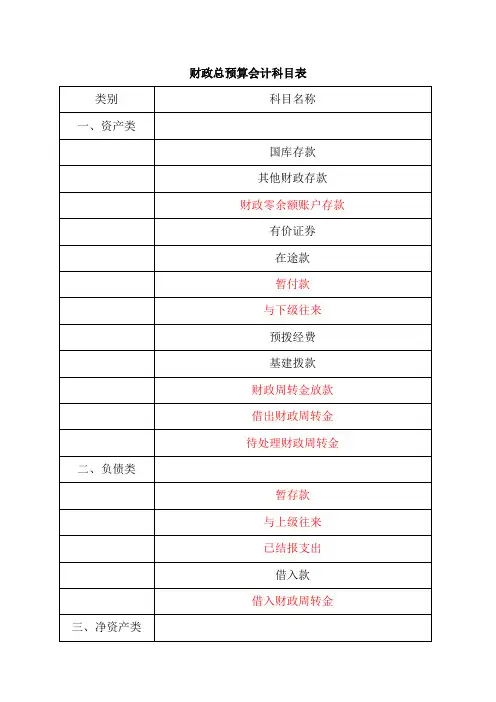 财政总预算会计科目表

| 类别 | 科目名称 |
|---|---|
| 一、资产类 | |
| | 国库存款 |
| | 其他财政存款 |
| | 财政零余额账户存款 |
| | 有价证券 |
| | 在途款 |
| | 暂付款 |
| | 与下级往来 |
| | 预拨经费 |
| | 基建拨款 |
| | 财政周转金放款 |
| | 借出财政周转金 |
| | 待处理财政周转金 |
| 二、负债类 | |
| | 暂存款 |
| | 与上级往来 |
| | 已结报支出 |
| | 借入款 |
| | 借入财政周转金 |
| 三、净资产类 | |